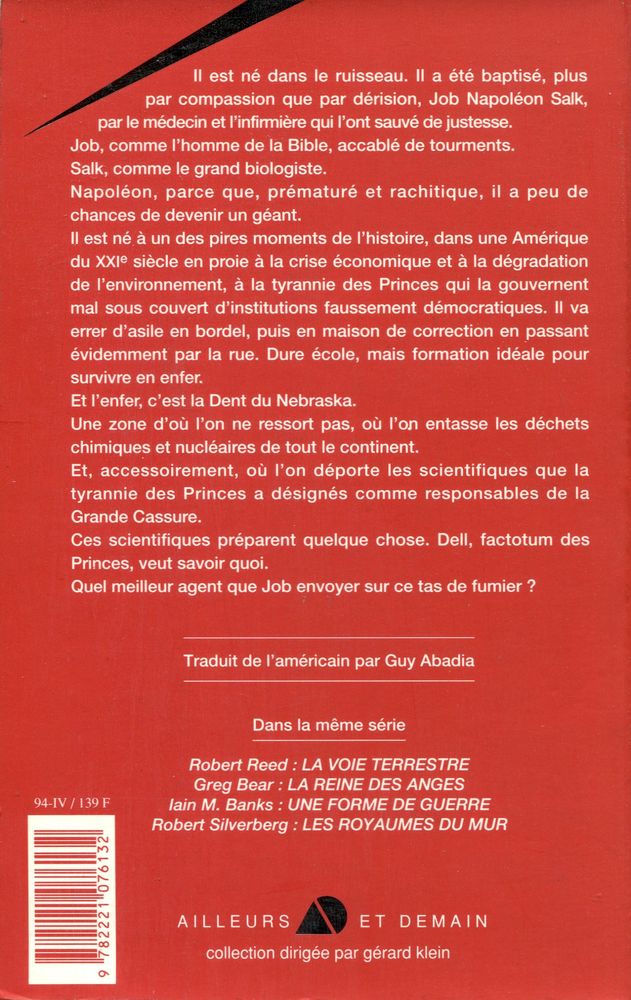 Il est né dans le ruisseau. Il a été baptisé, plus par compassion que par dérision, Job Napoléon Salk, par le médecin et l'infirmière qui l'ont sauvé de justesse.

Job, comme l'homme de la Bible, accablé de tourments.

Salk, comme le grand biologiste.

Napoléon, parce que, prématuré et rachitique, il a peu de chances de devenir un géant.

Il est né à un des pires moments de l'histoire, dans une Amérique du XXIe siècle en proie à la crise économique et à la dégradation de l'environnement, à la tyrannie des Princes qui la gouvernent mal sous couvert d'institutions faussement démocratiques. Il va errer d'asile en bordel, puis en maison de correction en passant évidemment par la rue. Dure école, mais formation idéale pour survivre en enfer.

Et l'enfer, c'est la Dent du Nebraska.

Une zone d'où l'on ne ressort pas, où l'on entasse les déchets chimiques et nucléaires de tout le continent.

Et, accessoirement, où l'on déporte les scientifiques que la tyrannie des Princes a désignés comme responsables de la Grande Cassure.

Ces scientifiques préparent quelque chose. Dell, factotum des Princes, veut savoir quoi.

Quel meilleur agent que Job envoyer sur ce tas de fumier ?

Traduit de l'américain par Guy Abadia

Dans la même série

Robert Reed : LA VOIE TERRESTRE
Greg Bear : LA REINE DES ANGES
Iain M. Banks : UNE FORME DE GUERRE
Robert Silverberg : LES ROYAUMES DU MUR

94-IV / 139 F

9 782221 076132

AILLEURS ET DEMAIN
collection dirigée par gérard klein